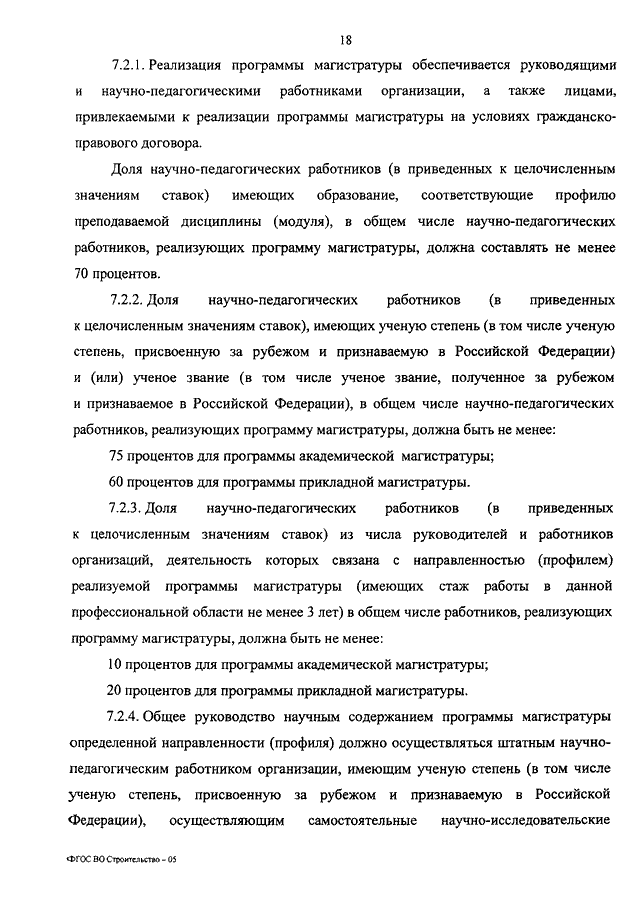 18

7.2.1. Реализация программы магистратуры обеспечивается руководящими и научно-педагогическими работниками организации, а также лицами, привлекаемыми к реализации программы магистратуры на условиях гражданско-правового договора.

Доля научно-педагогических работников (в приведенных к целочисленным значениям ставок) имеющих образование, соответствующие профилю преподаваемой дисциплины (модуля), в общем числе научно-педагогических работников, реализующих программу магистратуры, должна составлять не менее 70 процентов.

7.2.2. Доля научно-педагогических работников (в приведенных к целочисленным значениям ставок), имеющих ученую степень (в том числе ученую степень, присвоенную за рубежом и признаваемую в Российской Федерации) и (или) ученое звание (в том числе ученое звание, полученное за рубежом и признаваемое в Российской Федерации), в общем числе научно-педагогических работников, реализующих программу магистратуры, должна быть не менее:

75 процентов для программы академической магистратуры;

60 процентов для программы прикладной магистратуры.

7.2.3. Доля научно-педагогических работников (в приведенных к целочисленным значениям ставок) из числа руководителей и работников организаций, деятельность которых связана с направленностью (профилем) реализуемой программы магистратуры (имеющих стаж работы в данной профессиональной области не менее 3 лет) в общем числе работников, реализующих программу магистратуры, должна быть не менее:

10 процентов для программы академической магистратуры;

20 процентов для программы прикладной магистратуры.

7.2.4. Общее руководство научным содержанием программы магистратуры определенной направленности (профиля) должно осуществляться штатным научно-педагогическим работником организации, имеющим ученую степень (в том числе ученую степень, присвоенную за рубежом и признаваемую в Российской Федерации), осуществляющим самостоятельные научно-исследовательские

ФГОС ВО Строительство – 05